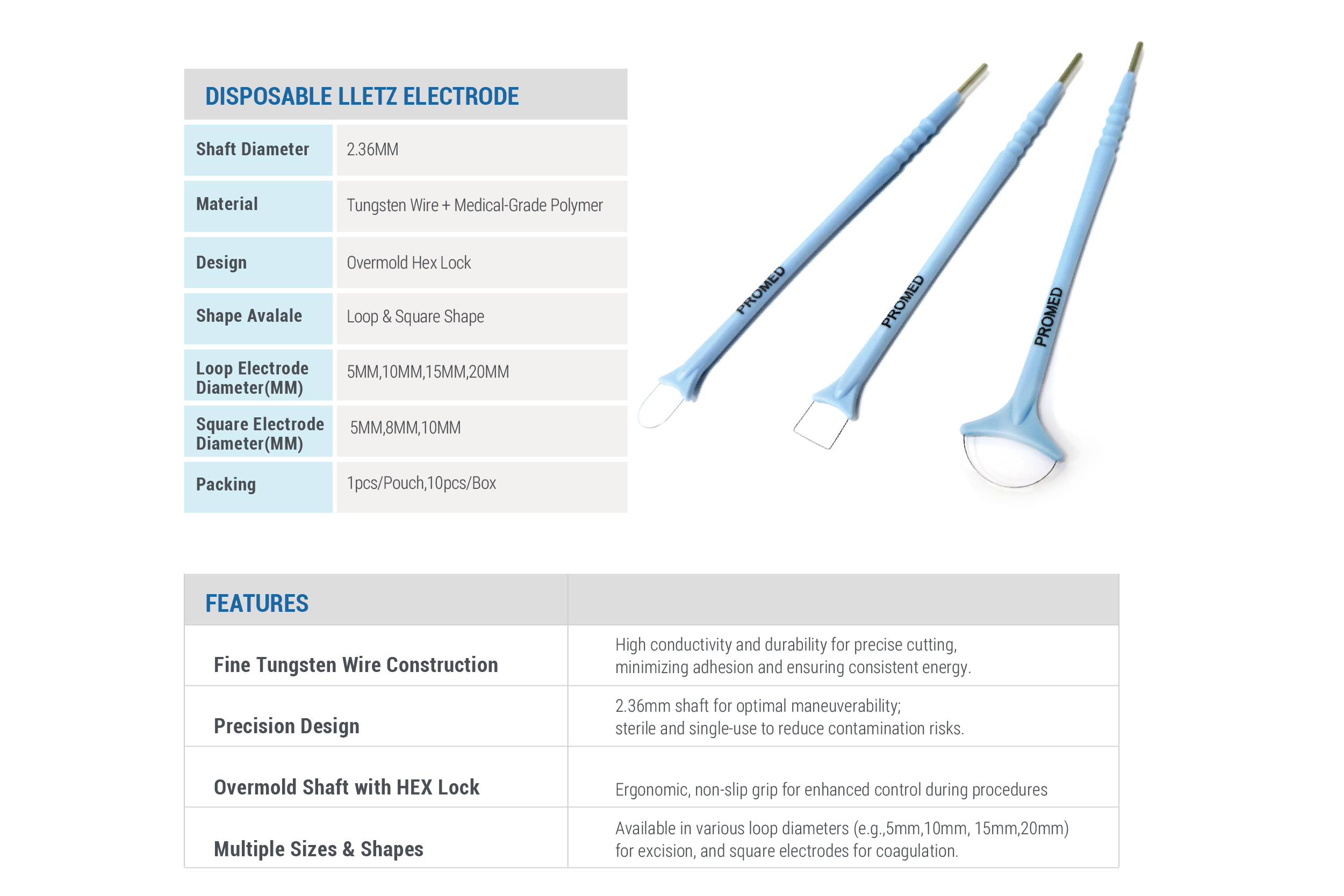 | DISPOSABLE LLETZ ELECTRODE | |
|---|---|
| Shaft Diameter | 2.36MM |
| Material | Tungsten Wire + Medical-Grade Polymer |
| Design | Overmold Hex Lock |
| Shape Avalale | Loop & Square Shape |
| Loop Electrode Diameter(MM) | 5MM,10MM,15MM,20MM |
| Square Electrode Diameter(MM) | 5MM,8MM,10MM |
| Packing | 1pcs/Pouch,10pcs/Box |

PROMED

PROMED

PROMED

| FEATURES | |
|---|---|
| Fine Tungsten Wire Construction | High conductivity and durability for precise cutting, minimizing adhesion and ensuring consistent energy. |
| Precision Design | 2.36mm shaft for optimal maneuverability; sterile and single-use to reduce contamination risks. |
| Overmold Shaft with HEX Lock | Ergonomic, non-slip grip for enhanced control during procedures |
| Multiple Sizes & Shapes | Available in various loop diameters (e.g.,5mm,10mm, 15mm,20mm) for excision, and square electrodes for coagulation. |